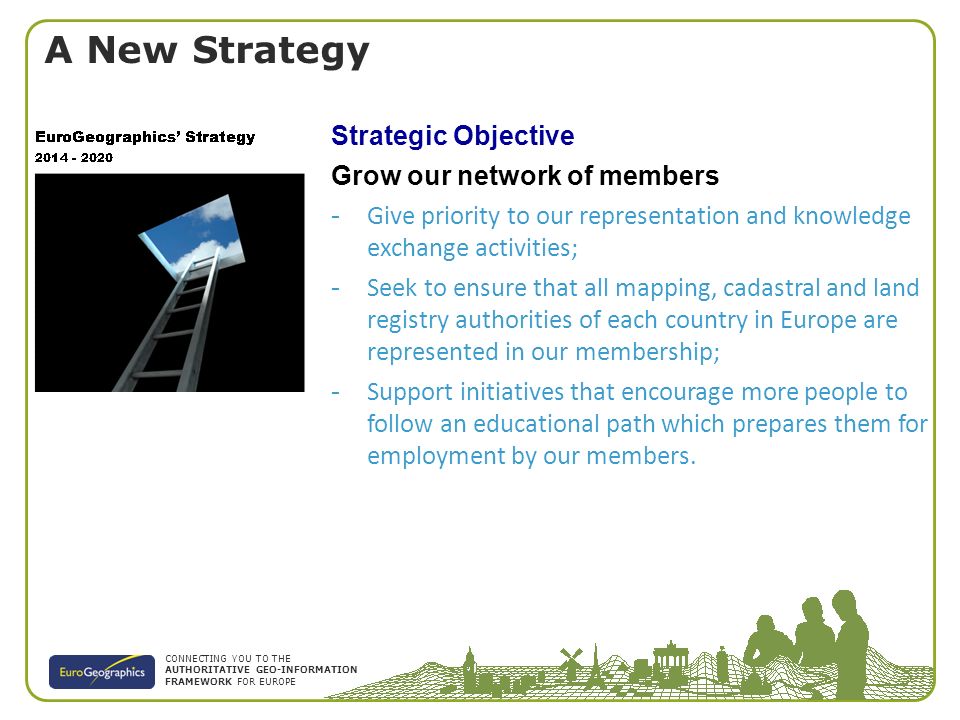 A New Strategy

EuroGeographics' Strategy
2014 - 2020

Strategic Objective

Grow our network of members

- Give priority to our representation and knowledge exchange activities;
- Seek to ensure that all mapping, cadastral and land registry authorities of each country in Europe are represented in our membership;
- Support initiatives that encourage more people to follow an educational path which prepares them for employment by our members.

EuroGeographics

CONNECTING YOU TO THE AUTHORITATIVE GEO-INFORMATION FRAMEWORK FOR EUROPE